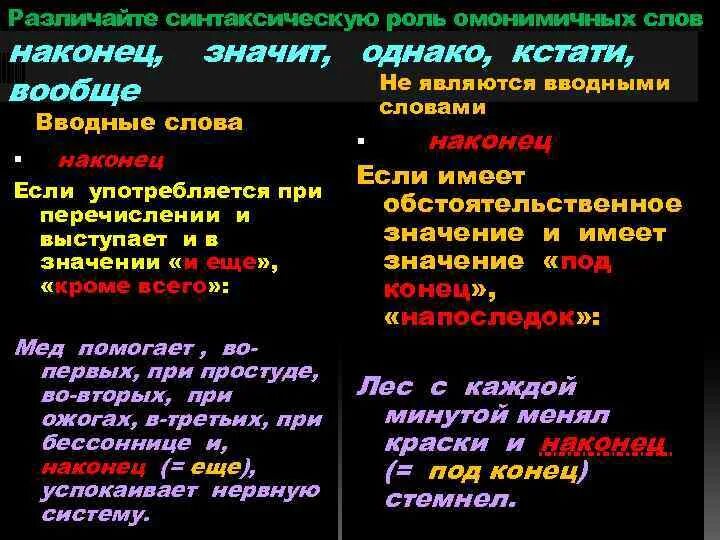 Различайте синтаксическую роль омонимичных слов

наконец, значит, однако, кстати, вообще

Вводные слова

▪ наконец

Если употребляется при перечислении и выступает и в значении «и еще», «кроме всего»:

Мед помогает , во-первых, при простуде, во-вторых, при ожогах, в-третьих, при бессоннице и, наконец (= еще), успокаивает нервную систему.

Не являются вводными словами

▪ наконец

Если имеет обстоятельственное значение и имеет значение «под конец», «напоследок»:

Лес с каждой минутой менял краски и наконец (= под конец) стемнел.